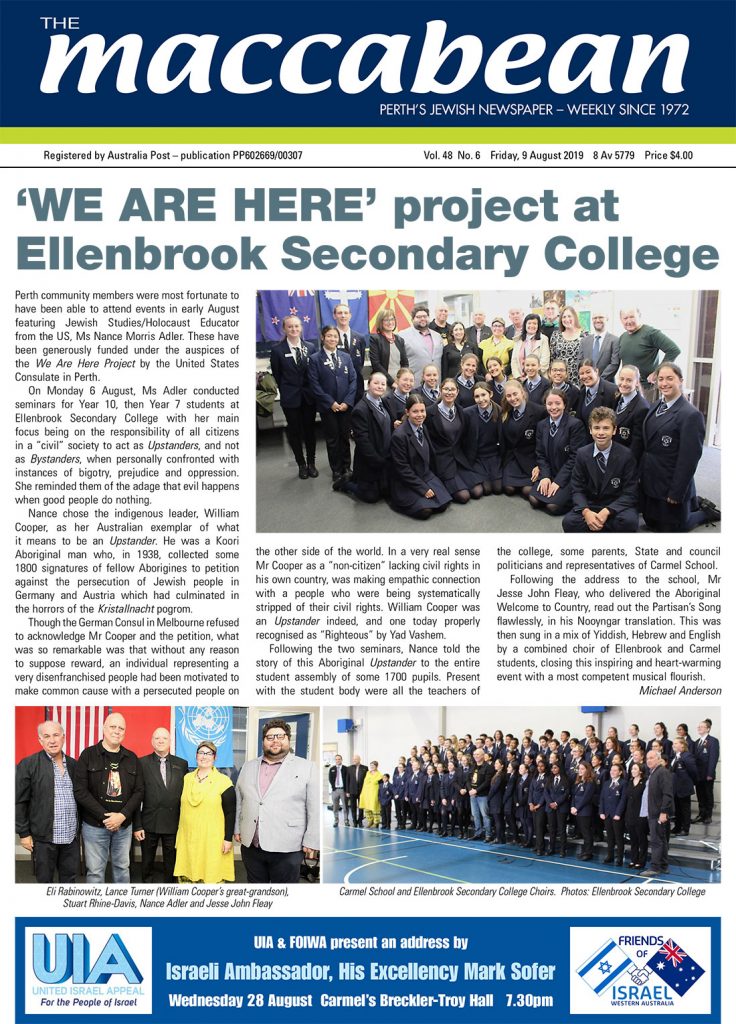 THE
maccabean
PERTH'S JEWISH NEWSPAPER – WEEKLY SINCE 1972

Registered by Australia Post – publication PP602669/00307

Vol. 48 No. 6 Friday, 9 August 2019 8 Av 5779 Price $4.00

'WE ARE HERE' project at Ellenbrook Secondary College

Perth community members were most fortunate to have been able to attend events in early August featuring Jewish Studies/Holocaust Educator from the US, Ms Nance Morris Adler. These have been generously funded under the auspices of the We Are Here Project by the United States Consulate in Perth.

On Monday 6 August, Ms Adler conducted seminars for Year 10, then Year 7 students at Ellenbrook Secondary College with her main focus being on the responsibility of all citizens in a "civil" society to act as Upstanders, and not as Bystanders, when personally confronted with instances of bigotry, prejudice and oppression. She reminded them of the adage that evil happens when good people do nothing.

Nance chose the indigenous leader, William Cooper, as her Australian exemplar of what it means to be an Upstander. He was a Koori Aboriginal man who, in 1938, collected some 1800 signatures of fellow Aborigines to petition against the persecution of Jewish people in Germany and Austria which had culminated in the horrors of the Kristallnacht pogrom.

Though the German Consul in Melbourne refused to acknowledge Mr Cooper and the petition, what was so remarkable was that without any reason to suppose reward, an individual representing a very disenfranchised people had been motivated to make common cause with a persecuted people on the other side of the world. In a very real sense Mr Cooper as a "non-citizen" lacking civil rights in his own country, was making empathic connection with a people who were being systematically stripped of their civil rights. William Cooper was an Upstander indeed, and one today properly recognised as "Righteous" by Yad Vashem.

Following the two seminars, Nance told the story of this Aboriginal Upstander to the entire student assembly of some 1700 pupils. Present with the student body were all the teachers of the college, some parents, State and council politicians and representatives of Carmel School.

Following the address to the school, Mr Jesse John Fleay, who delivered the Aboriginal Welcome to Country, read out the Partisan's Song flawlessly, in his Nooyngar translation. This was then sung in a mix of Yiddish, Hebrew and English by a combined choir of Ellenbrook and Carmel students, closing this inspiring and heart-warming event with a most competent musical flourish.

Michael Anderson

Eli Rabinowitz, Lance Turner (William Cooper's great-grandson), Stuart Rhine-Davis, Nance Adler and Jesse John Fleay

Carmel School and Ellenbrook Secondary College Choirs. Photos: Ellenbrook Secondary College

UIA
UNITED ISRAEL APPEAL
For the People of Israel

UIA & FOIWA present an address by
Israeli Ambassador, His Excellency Mark Sofer
Wednesday 28 August Carmel's Breckler-Troy Hall 7.30pm

FRIENDS OF ISRAEL
WESTERN AUSTRALIA